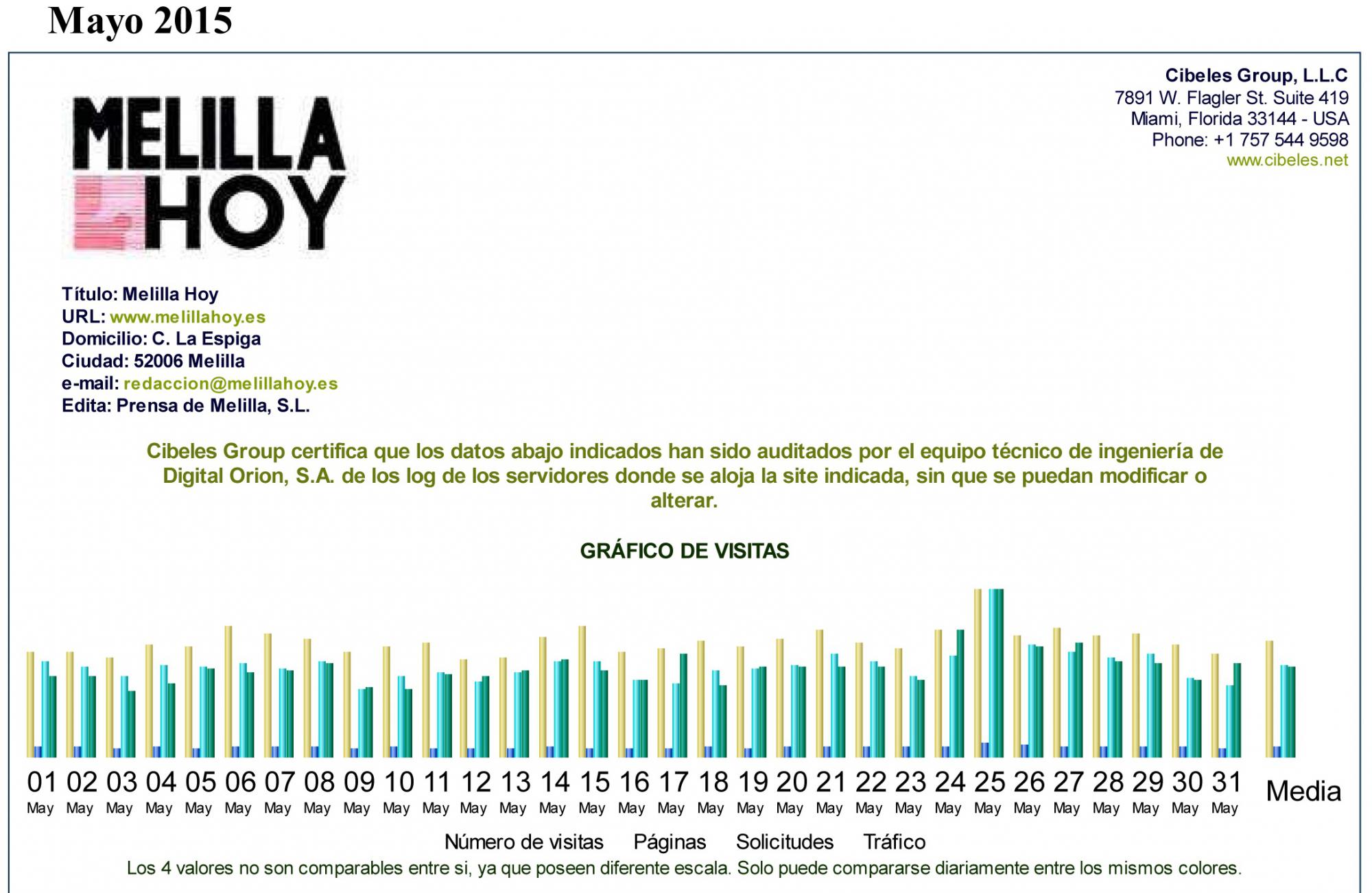 Mayo 2015

Cibeles Group, L.L.C
7891 W. Flagler St. Suite 419
Miami, Florida 33144 - USA
Phone: +1 757 544 9598
www.cibeles.net

MELILLA HOY

Título: Melilla Hoy
URL: www.melillahoy.es
Domicilio: C. La Espiga
Ciudad: 52006 Melilla
e-mail: redaccion@melillahoy.es
Edita: Prensa de Melilla, S.L.

Cibeles Group certifica que los datos abajo indicados han sido auditados por el equipo técnico de ingeniería de Digital Orion, S.A. de los log de los servidores donde se aloja la site indicada, sin que se puedan modificar o alterar.

GRÁFICO DE VISITAS

01 May 02 May 03 May 04 May 05 May 06 May 07 May 08 May 09 May 10 May 11 May 12 May 13 May 14 May 15 May 16 May 17 May 18 May 19 May 20 May 21 May 22 May 23 May 24 May 25 May 26 May 27 May 28 May 29 May 30 May 31 May Media

Número de visitas Páginas Solicitudes Tráfico
Los 4 valores no son comparables entre si, ya que poseen diferente escala. Solo puede compararse diariamente entre los mismos colores.